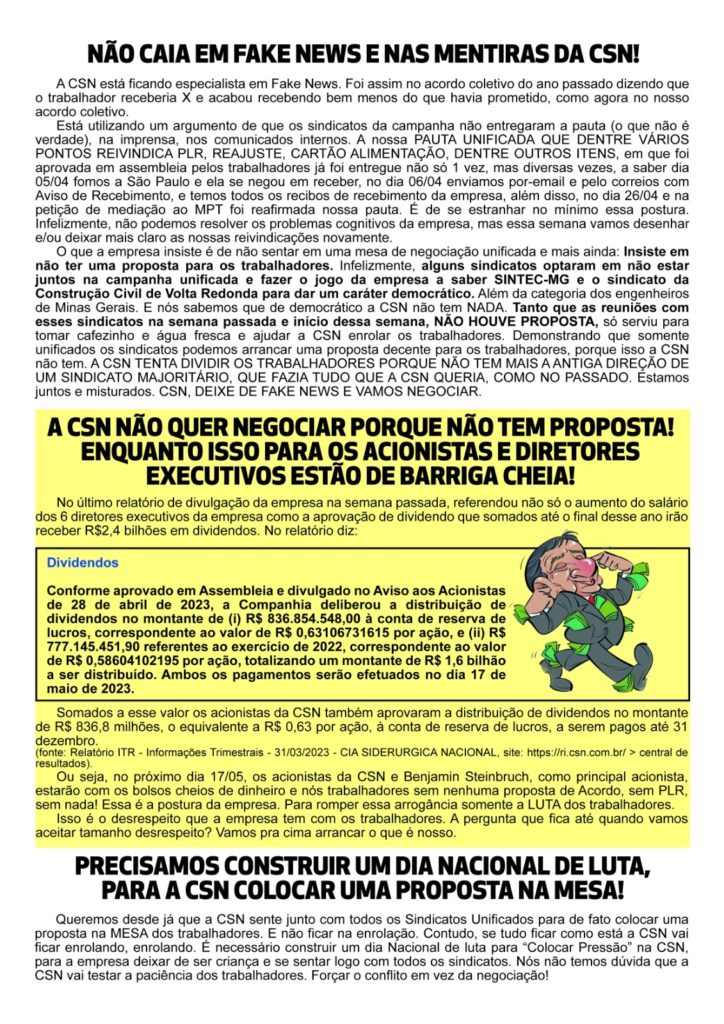 NÃO CAIA EM FAKE NEWS E NAS MENTIRAS DA CSN!

A CSN está ficando especialista em Fake News. Foi assim no acordo coletivo do ano passado dizendo que o trabalhador receberia X e acabou recebendo bem menos do que havia prometido, como agora no nosso acordo coletivo.

Está utilizando um argumento de que os sindicatos da campanha não entregaram a pauta (o que não é verdade), na imprensa, nos comunicados internos. A nossa PAUTA UNIFICADA QUE DENTRE VÁRIOS PONTOS REIVINDICA PLR, REAJUSTE, CARTÃO ALIMENTAÇÃO, DENTRE OUTROS ITENS, em que foi aprovada em assembleia pelos trabalhadores já foi entregue não só 1 vez, mas diversas vezes, a saber dia 05/04 fomos a São Paulo e ela se negou em receber, no dia 06/04 enviamos por-email e pelo correios com Aviso de Recebimento, e temos todos os recibos de recebimento da empresa, além disso, no dia 26/04 e na petição de mediação ao MPT foi reafirmada nossa pauta. É de se estranhar no mínimo essa postura. Infelizmente, não podemos resolver os problemas cognitivos da empresa, mas essa semana vamos desenhar e/ou deixar mais claro as nossas reivindicações novamente.

O que a empresa insiste é de não sentar em uma mesa de negociação unificada e mais ainda: Insiste em não ter uma proposta para os trabalhadores. Infelizmente, alguns sindicatos optaram em não estar juntos na campanha unificada e fazer o jogo da empresa a saber SINTEC-MG e o sindicato da Construção Civil de Volta Redonda para dar um caráter democrático. Além da categoria dos engenheiros de Minas Gerais. E nós sabemos que de democrático a CSN não tem NADA. Tanto que as reuniões com esses sindicatos na semana passada e início dessa semana, NÃO HOUVE PROPOSTA, só serviu para tomar cafezinho e água fresca e ajudar a CSN enrolar os trabalhadores. Demonstrando que somente unificados os sindicatos podemos arrancar uma proposta decente para os trabalhadores, porque isso a CSN não tem. A CSN TENTA DIVIDIR OS TRABALHADORES PORQUE NÃO TEM MAIS A ANTIGA DIREÇÃO DE UM SINDICATO MAJORITÁRIO, QUE FAZIA TUDO QUE A CSN QUERIA, COMO NO PASSADO. Estamos juntos e misturados. CSN, DEIXE DE FAKE NEWS E VAMOS NEGOCIAR.

A CSN NÃO QUER NEGOCIAR PORQUE NÃO TEM PROPOSTA! ENQUANTO ISSO PARA OS ACIONISTAS E DIRETORES EXECUTIVOS ESTÃO DE BARRIGA CHEIA!

No último relatório de divulgação da empresa na semana passada, referendou não só o aumento do salário dos 6 diretores executivos da empresa como a aprovação de dividendo que somados até o final desse ano irão receber R$2,4 bilhões em dividendos. No relatório diz:

Dividendos

Conforme aprovado em Assembleia e divulgado no Aviso aos Acionistas de 28 de abril de 2023, a Companhia deliberou a distribuição de dividendos no montante de (i) R$ 836.854.548,00 à conta de reserva de lucros, correspondente ao valor de R$ 0,63106731615 por ação, e (ii) R$ 777.145.451,90 referentes ao exercício de 2022, correspondente ao valor de R$ 0,58604102195 por ação, totalizando um montante de R$ 1,6 bilhão a ser distribuído. Ambos os pagamentos serão efetuados no dia 17 de maio de 2023.

Somados a esse valor os acionistas da CSN também aprovaram a distribuição de dividendos no montante de R$ 836,8 milhões, o equivalente a R$ 0,63 por ação, à conta de reserva de lucros, a serem pagos até 31 dezembro.
(fonte: Relatório ITR - Informações Trimestrais - 31/03/2023 - CIA SIDERURGICA NACIONAL, site: https://ri.csn.com.br/ > central de resultados).

Ou seja, no próximo dia 17/05, os acionistas da CSN e Benjamin Steinbruch, como principal acionista, estarão com os bolsos cheios de dinheiro e nós trabalhadores sem nenhuma proposta de Acordo, sem PLR, sem nada! Essa é a postura da empresa. Para romper essa arrogância somente a LUTA dos trabalhadores.

Isso é o desrespeito que a empresa tem com os trabalhadores. A pergunta que fica até quando vamos aceitar tamanho desrespeito? Vamos pra cima arrancar o que é nosso.

PRECISAMOS CONSTRUIR UM DIA NACIONAL DE LUTA, PARA A CSN COLOCAR UMA PROPOSTA NA MESA!

Queremos desde já que a CSN sente junto com todos os Sindicatos Unificados para de fato colocar uma proposta na MESA dos trabalhadores. E não ficar na enrolação. Contudo, se tudo ficar como está a CSN vai ficar enrolando, enrolando. É necessário construir um dia Nacional de luta para "Colocar Pressão" na CSN, para a empresa deixar de ser criança e se sentar logo com todos os sindicatos. Nós não temos dúvida que a CSN vai testar a paciência dos trabalhadores. Forçar o conflito em vez da negociação!